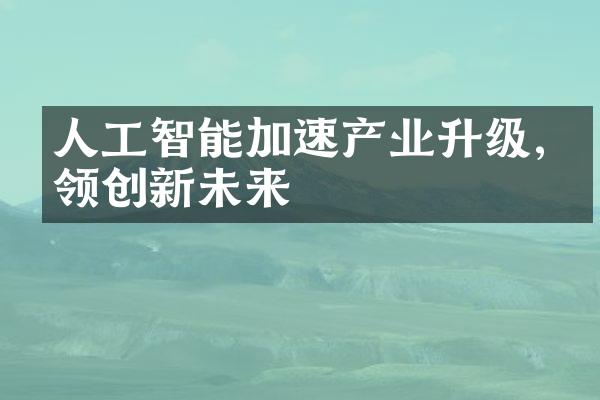 人工智能加速产业升级，领创新未来